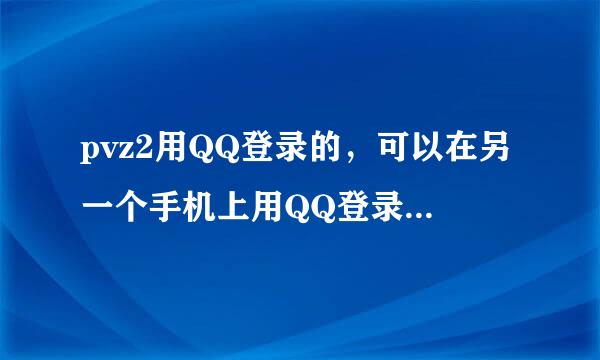 pvz2用QQ登录的，可以在另一个手机上用QQ登录...